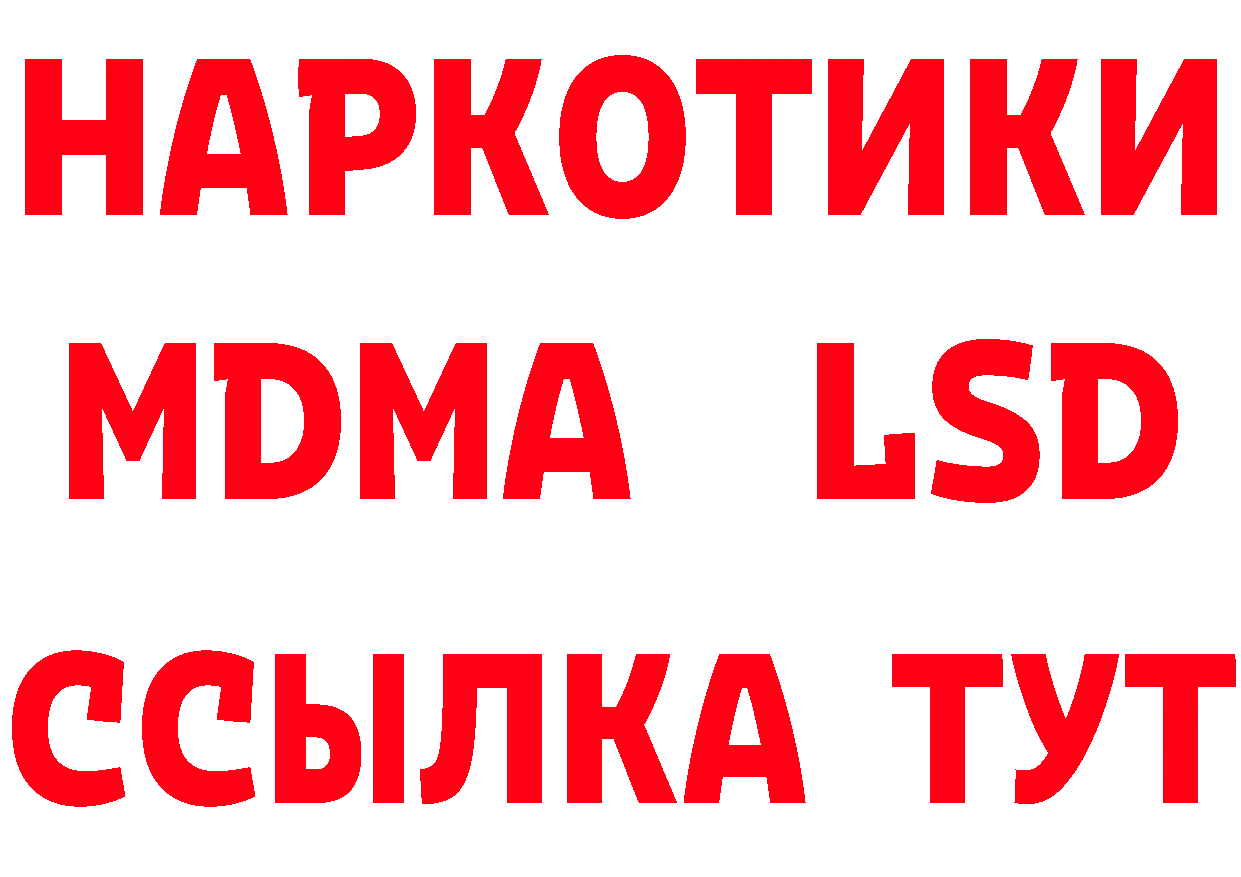 НАРКОТИКИ
MDMA LSD
ССЫЛКА ТУТ